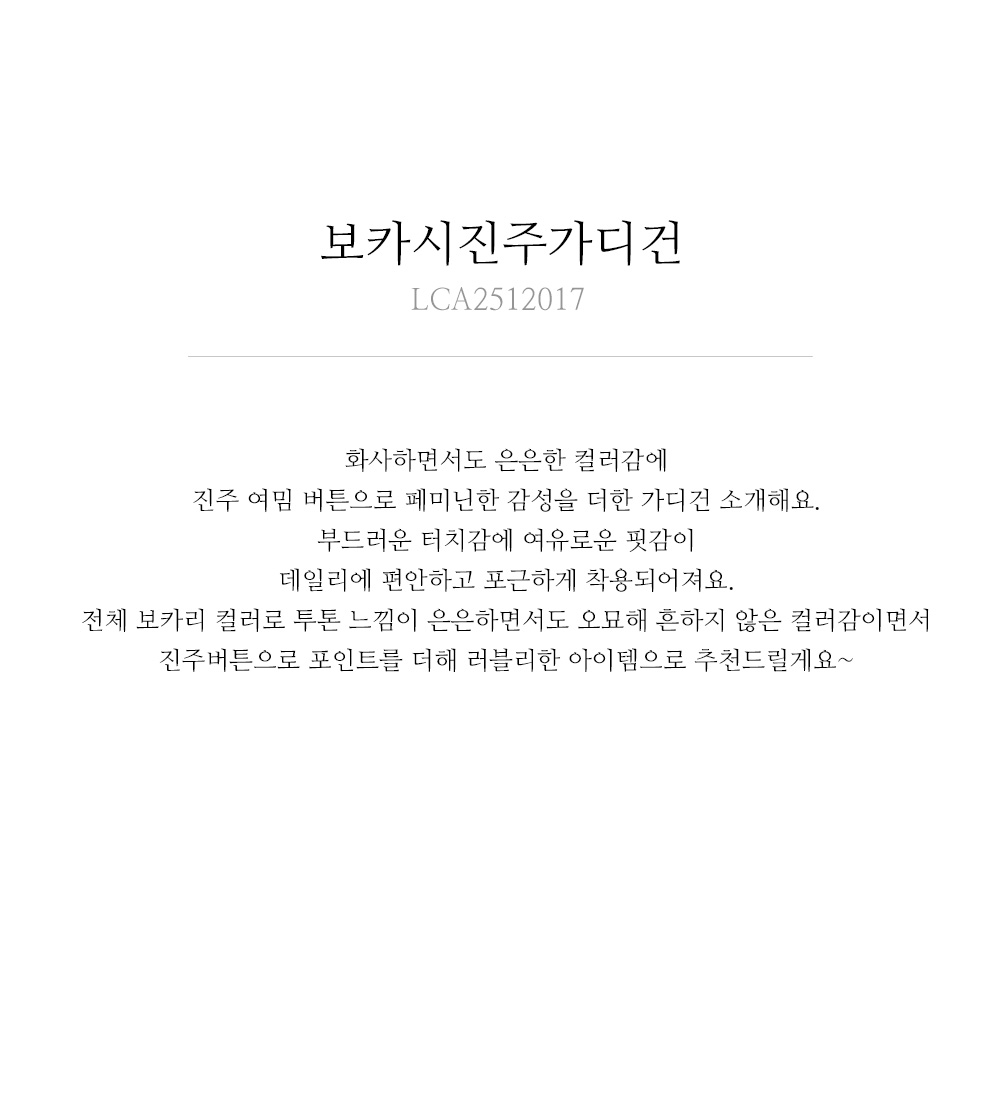 보카시진주가디건
LCA2512017

화사하면서도 은은한 컬러감에
진주 여밈 버튼으로 페미닌한 감성을 더한 가디건 소개해요.
부드러운 터치감에 여유로운 핏감이
데일리에 편안하고 포근하게 착용되어져요.
전체 보카리 컬러로 투톤 느낌이 은은하면서도 오묘해 흔하지 않은 컬러감이면서
진주버튼으로 포인트를 더해 러블리한 아이템으로 추천드릴게요~